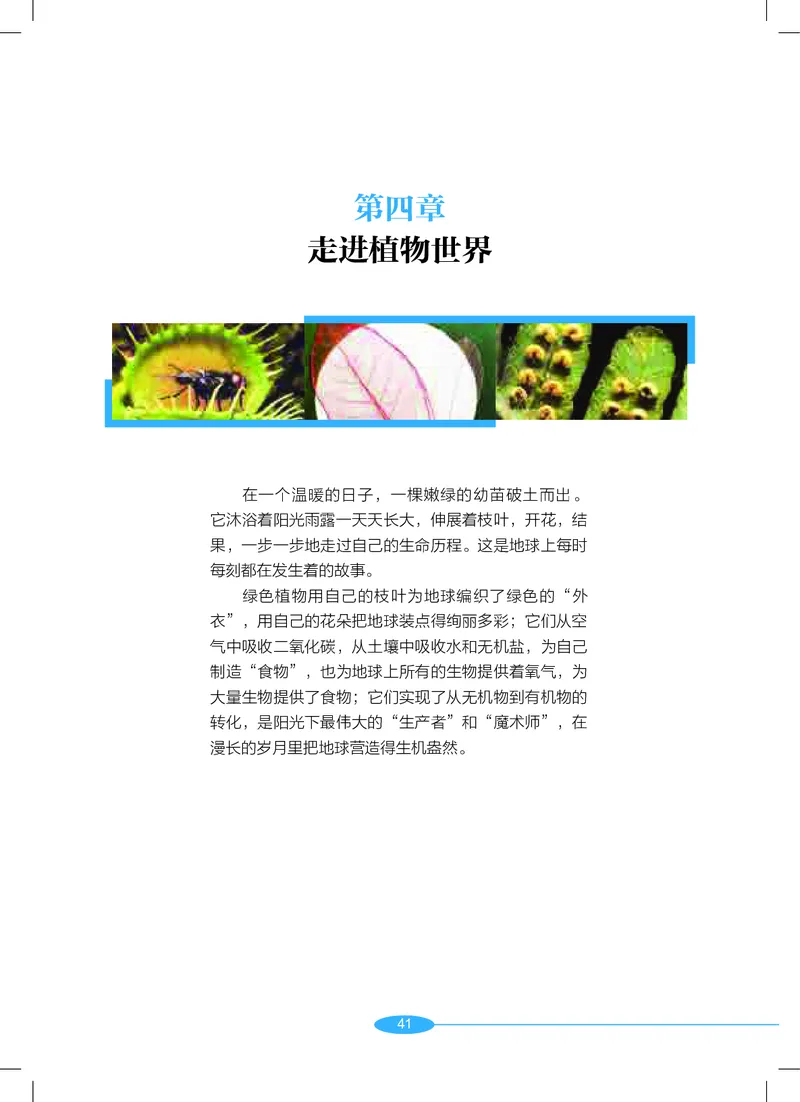 第四章
走进植物世界

在一个温暖的日子，一棵嫩绿的幼苗破土而出。它沐浴着阳光雨露一天天长大，伸展着枝叶，开花，结果，一步一步地走过自己的生命历程。这是地球上每时每刻都在发生着的故事。

绿色植物用自己的枝叶为地球编织了绿色的“外衣”，用自己的花朵把地球装点得绚丽多彩；它们从空气中吸收二氧化碳，从土壤中吸收水和无机盐，为自己制造“食物”，也为地球上所有的生物提供着氧气，为大量生物提供了食物；它们实现了从无机物到有机物的转化，是阳光下最伟大的“生产者”和“魔术师”，在漫长的岁月里把地球营造得生机盎然。

41